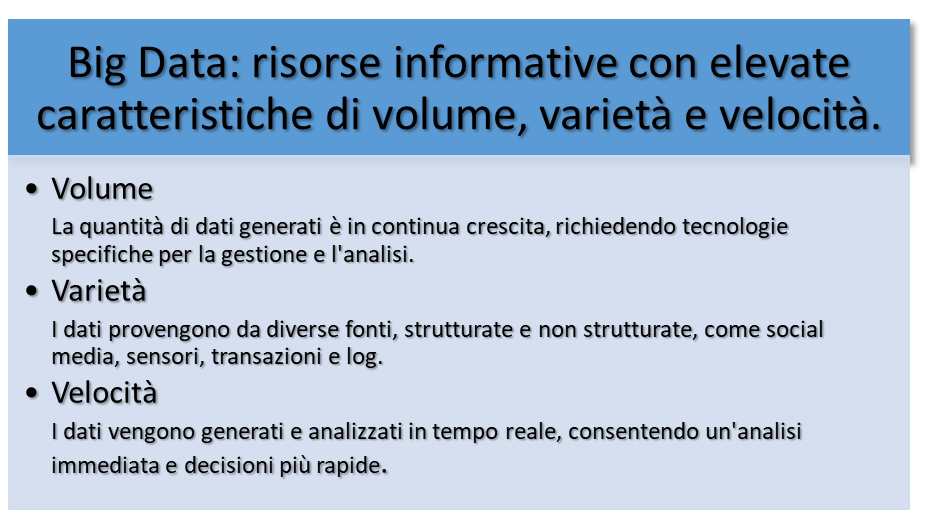 Big Data: risorse informative con elevate caratteristiche di volume, varietà e velocità.

• Volume

La quantità di dati generati è in continua crescita, richiedendo tecnologie specifiche per la gestione e l'analisi.

• Varietà

I dati provengono da diverse fonti, strutturate e non strutturate, come social media, sensori, transazioni e log.

• Velocità

I dati vengono generati e analizzati in tempo reale, consentendo un'analisi immediata e decisioni più rapide.